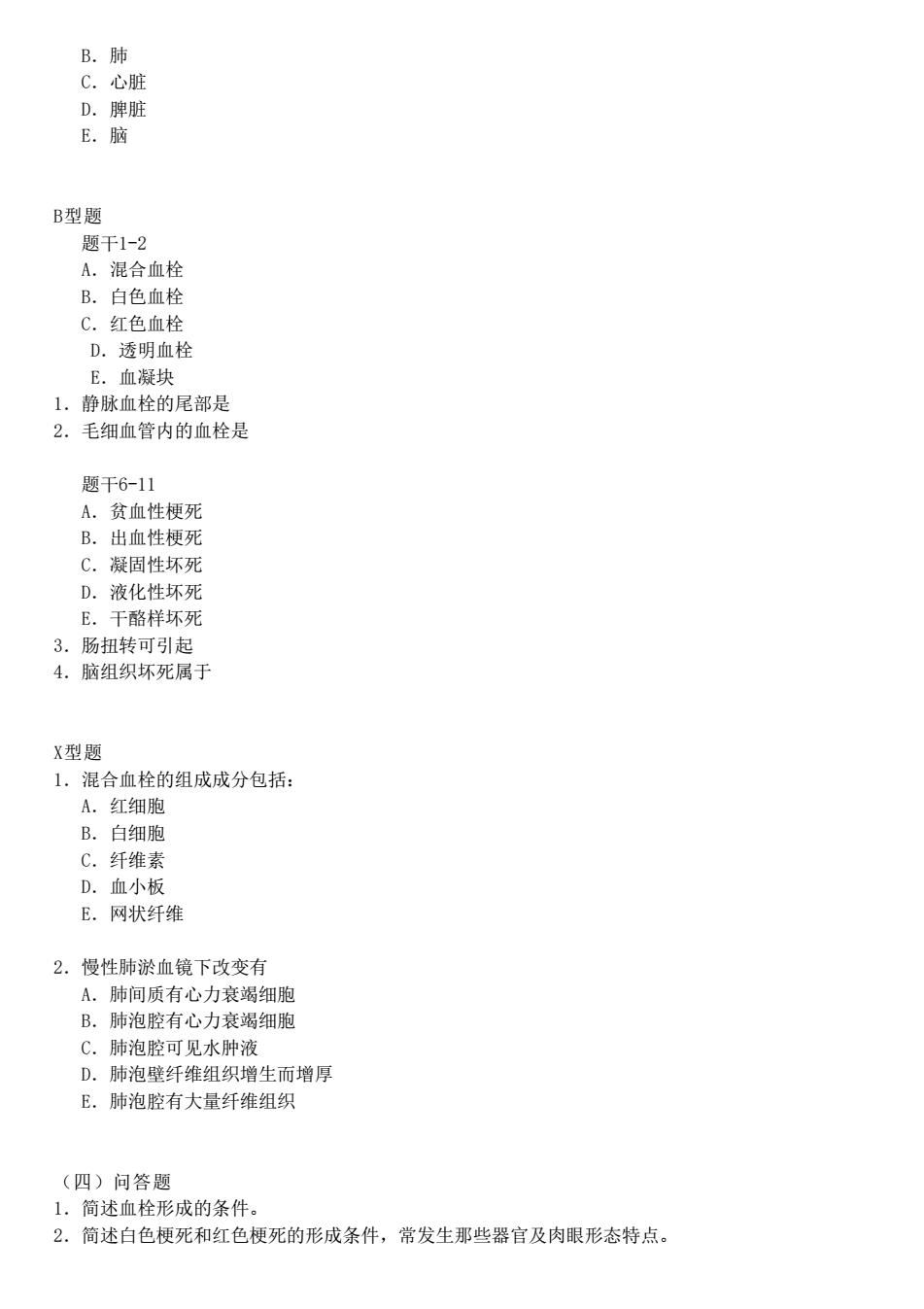 B. 肺
C. 心脏
D. 脾脏
E. 脑

B型题
题干1-2
A. 混合血栓
B. 白色血栓
C. 红色血栓
D. 透明血栓
E. 血凝块
1. 静脉血栓的尾部是
2. 毛细血管内的血栓是

题干6-11
A. 贫血性梗死
B. 出血性梗死
C. 凝固性坏死
D. 液化性坏死
E. 干酪样坏死
3. 肠扭转可引起
4. 脑组织坏死属于

X型题
1. 混合血栓的组成成分包括：
A. 红细胞
B. 白细胞
C. 纤维素
D. 血小板
E. 网状纤维

2. 慢性肺淤血镜下改变有
A. 肺间质有心力衰竭细胞
B. 肺泡腔有心力衰竭细胞
C. 肺泡腔可见水肿液
D. 肺泡壁纤维组织增生而增厚
E. 肺泡腔有大量纤维组织

（四）问答题
1. 简述血栓形成的条件。
2. 简述白色梗死和红色梗死的形成条件，常发生那些器官及肉眼形态特点。